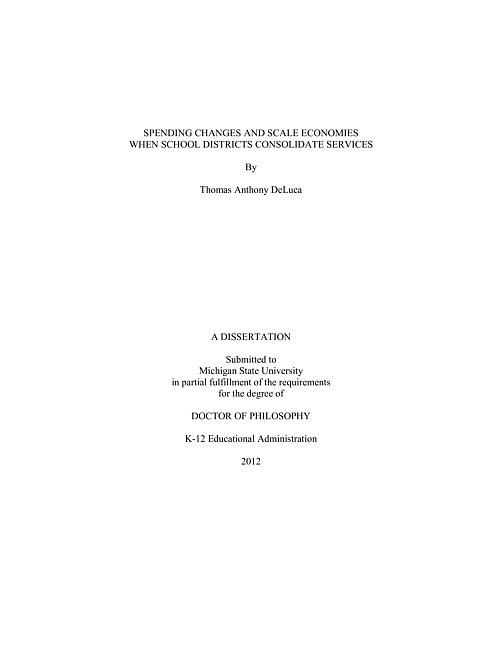 SPENDING CHANGES AND SCALE ECONOMIES
WHEN SCHOOL DISTRICTS CONSOLIDATE SERVICES

By

Thomas Anthony DeLuca

A DISSERTATION

Submitted to
Michigan State University
in partial fulfillment of the requirements
for the degree of

DOCTOR OF PHILOSOPHY

K-12 Educational Administration

2012